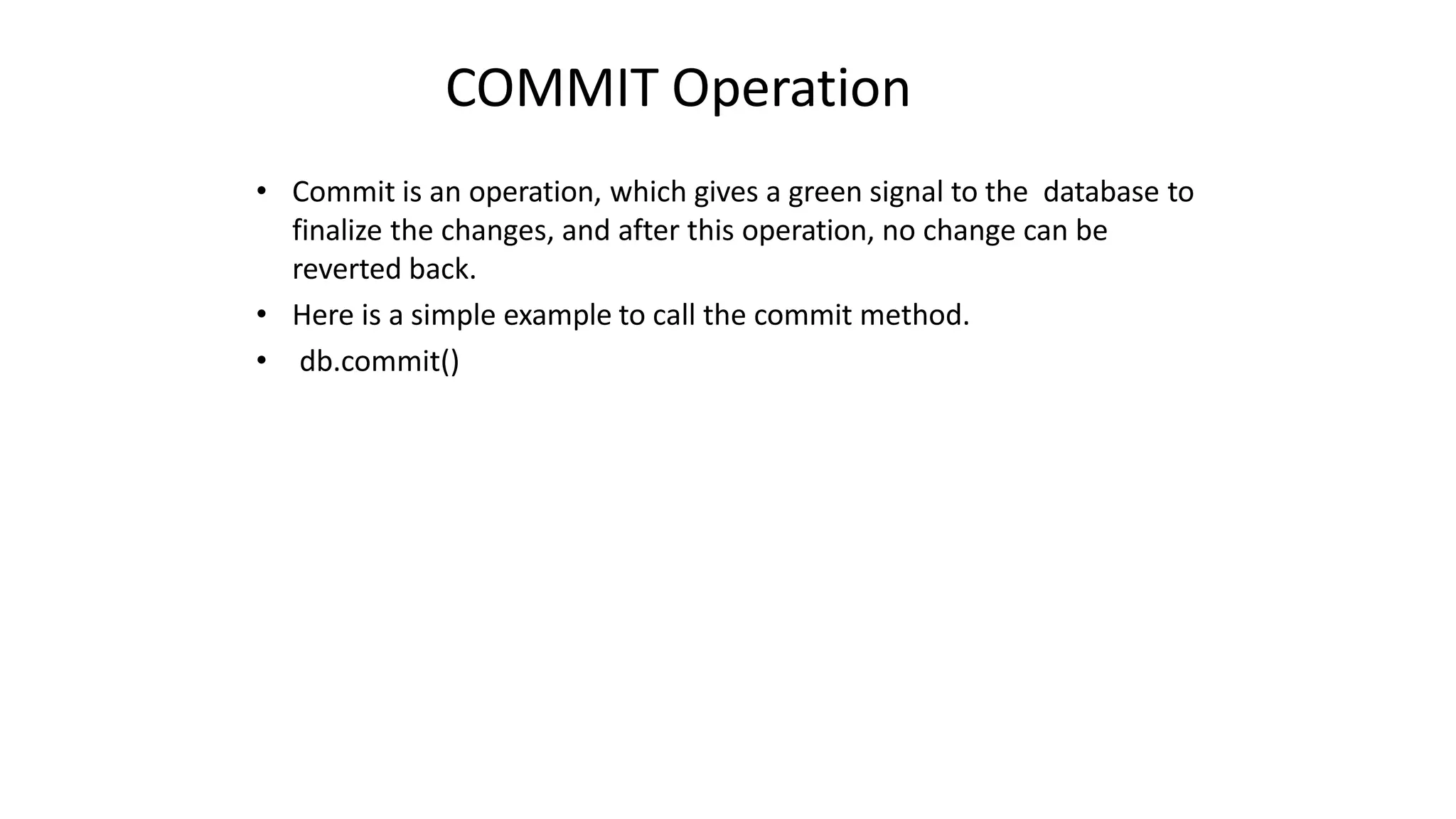 COMMIT Operation

• Commit is an operation, which gives a green signal to the database to finalize the changes, and after this operation, no change can be reverted back.
• Here is a simple example to call the commit method.
• db.commit()